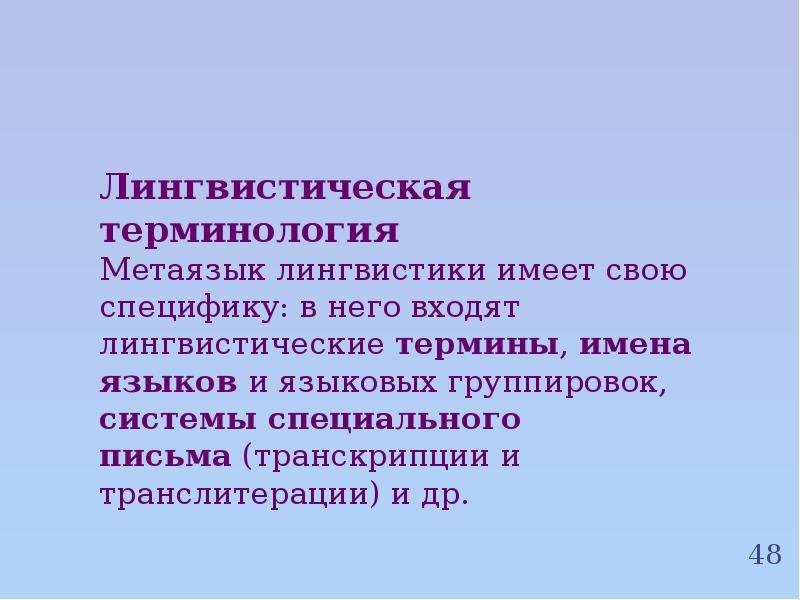 Лингвистическая терминология
Метаязык лингвистики имеет свою специфику: в него входят лингвистические термины, имена языков и языковых группировок, системы специального письма (транскрипции и транслитерации) и др.

48